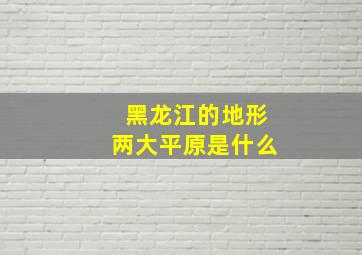 黑龙江的地形
两大平原是什么